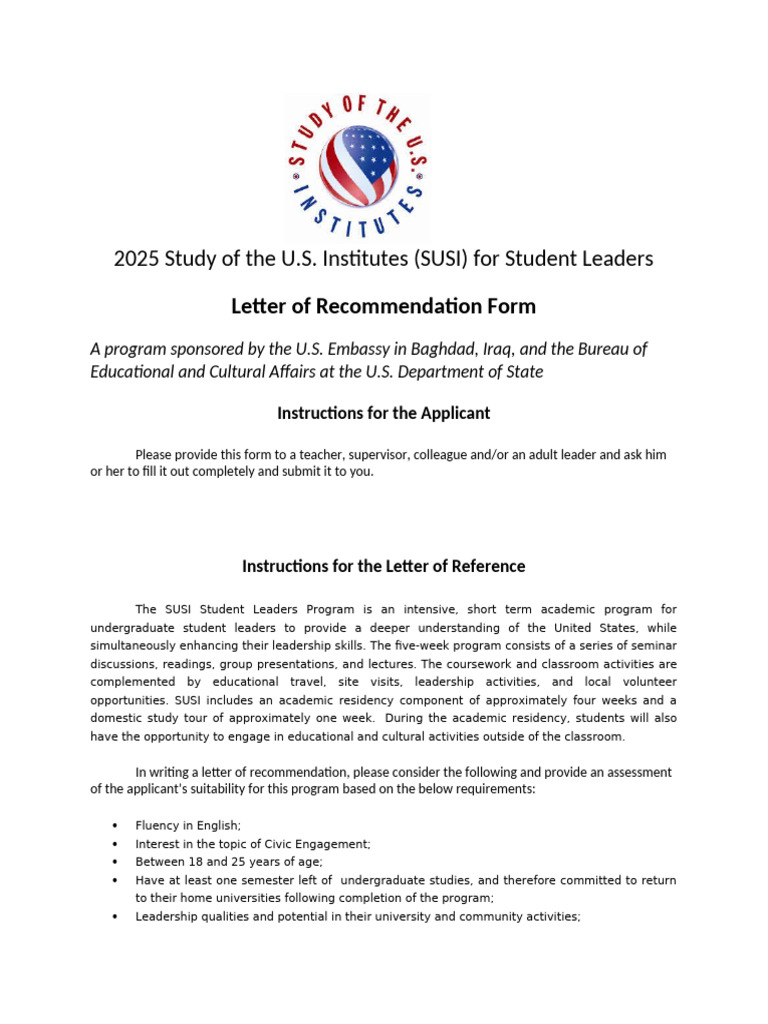 STUDY OF THE U.S. INSTITUTES

2025 Study of the U.S. Institutes (SUSI) for Student Leaders

Letter of Recommendation Form

A program sponsored by the U.S. Embassy in Baghdad, Iraq, and the Bureau of Educational and Cultural Affairs at the U.S. Department of State

Instructions for the Applicant

Please provide this form to a teacher, supervisor, colleague and/or an adult leader and ask him or her to fill it out completely and submit it to you.

Instructions for the Letter of Reference

The SUSI Student Leaders Program is an intensive, short term academic program for undergraduate student leaders to provide a deeper understanding of the United States, while simultaneously enhancing their leadership skills. The five-week program consists of a series of seminar discussions, readings, group presentations, and lectures. The coursework and classroom activities are complemented by educational travel, site visits, leadership activities, and local volunteer opportunities. SUSI includes an academic residency component of approximately four weeks and a domestic study tour of approximately one week. During the academic residency, students will also have the opportunity to engage in educational and cultural activities outside of the classroom.

In writing a letter of recommendation, please consider the following and provide an assessment of the applicant's suitability for this program based on the below requirements:

• Fluency in English;
• Interest in the topic of Civic Engagement;
• Between 18 and 25 years of age;
• Have at least one semester left of undergraduate studies, and therefore committed to return to their home universities following completion of the program;
• Leadership qualities and potential in their university and community activities;